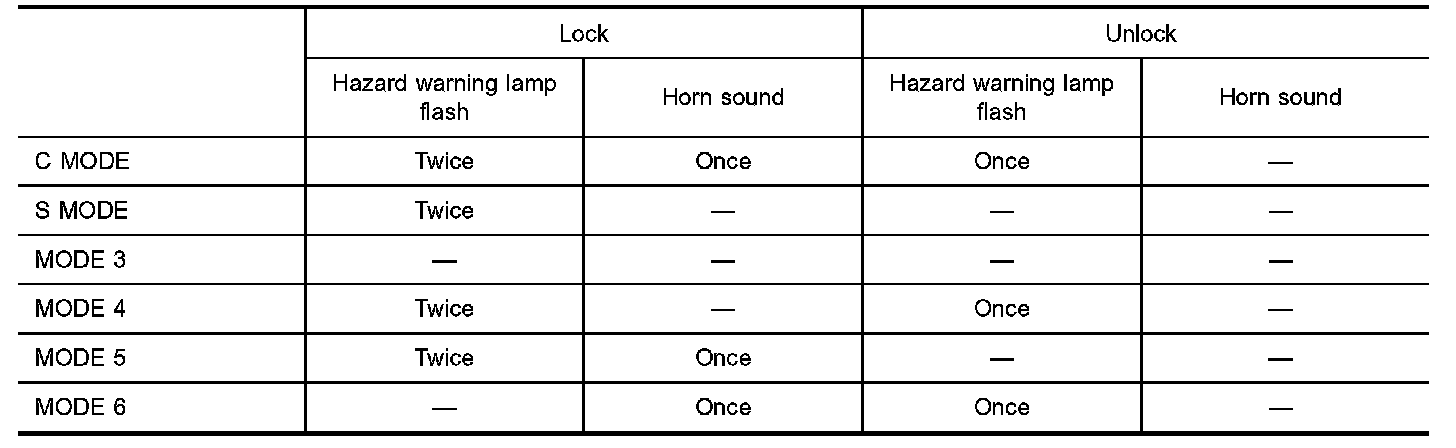 |  | Lock |  | Unlock |  |
|---|---|---|---|---|
|  | Hazard warning lamp flash | Horn sound | Hazard warning lamp flash | Horn sound |
| C MODE | Twice | Once | Once | — |
| S MODE | Twice | — | — | — |
| MODE 3 | — | — | — | — |
| MODE 4 | Twice | — | Once | — |
| MODE 5 | Twice | Once | — | — |
| MODE 6 | — | Once | Once | — |